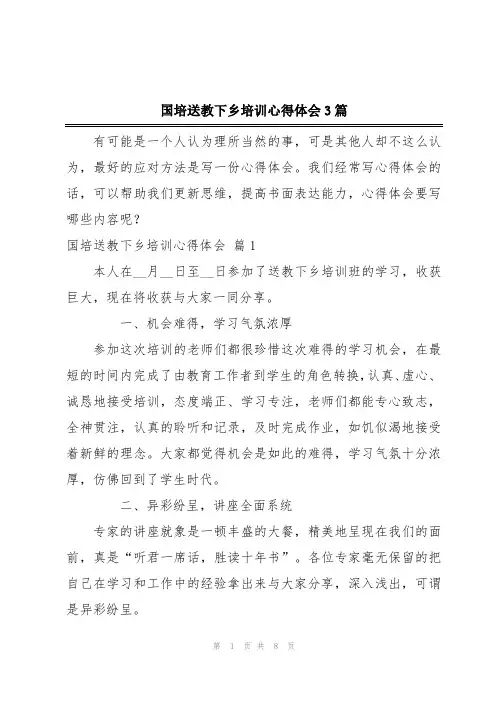 国培送教下乡培训心得体会3篇

有可能是一个人认为理所当然的事，可是其他人却不这么认为，最好的应对方法是写一份心得体会。我们经常写心得体会的话，可以帮助我们更新思维，提高书面表达能力，心得体会要写哪些内容呢？

国培送教下乡培训心得体会 篇1

本人在__月__日至__日参加了送教下乡培训班的学习，收获巨大，现在将收获与大家一同分享。

一、机会难得，学习气氛浓厚

参加这次培训的老师们都很珍惜这次难得的学习机会，在最短的时间内完成了由教育工作者到学生的角色转换，认真、虚心、诚恳地接受培训，态度端正、学习专注，老师们都能专心致志，全神贯注，认真的聆听和记录，及时完成作业，如饥似渴地接受着新鲜的理念。大家都觉得机会是如此的难得，学习气氛十分浓厚，仿佛回到了学生时代。

二、异彩纷呈，讲座全面系统

专家的讲座就象是一顿丰盛的大餐，精美地呈现在我们的面前，真是“听君一席话，胜读十年书”。各位专家毫无保留的把自己在学习和工作中的经验拿出来与大家分享，深入浅出，可谓是异彩纷呈。

第 1 页 共 8 页